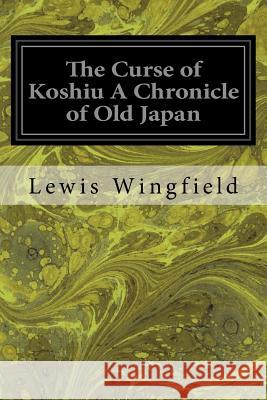 The Curse of Koshiu A Chronicle of Old Japan

Lewis Wingfield

Kraina Książek